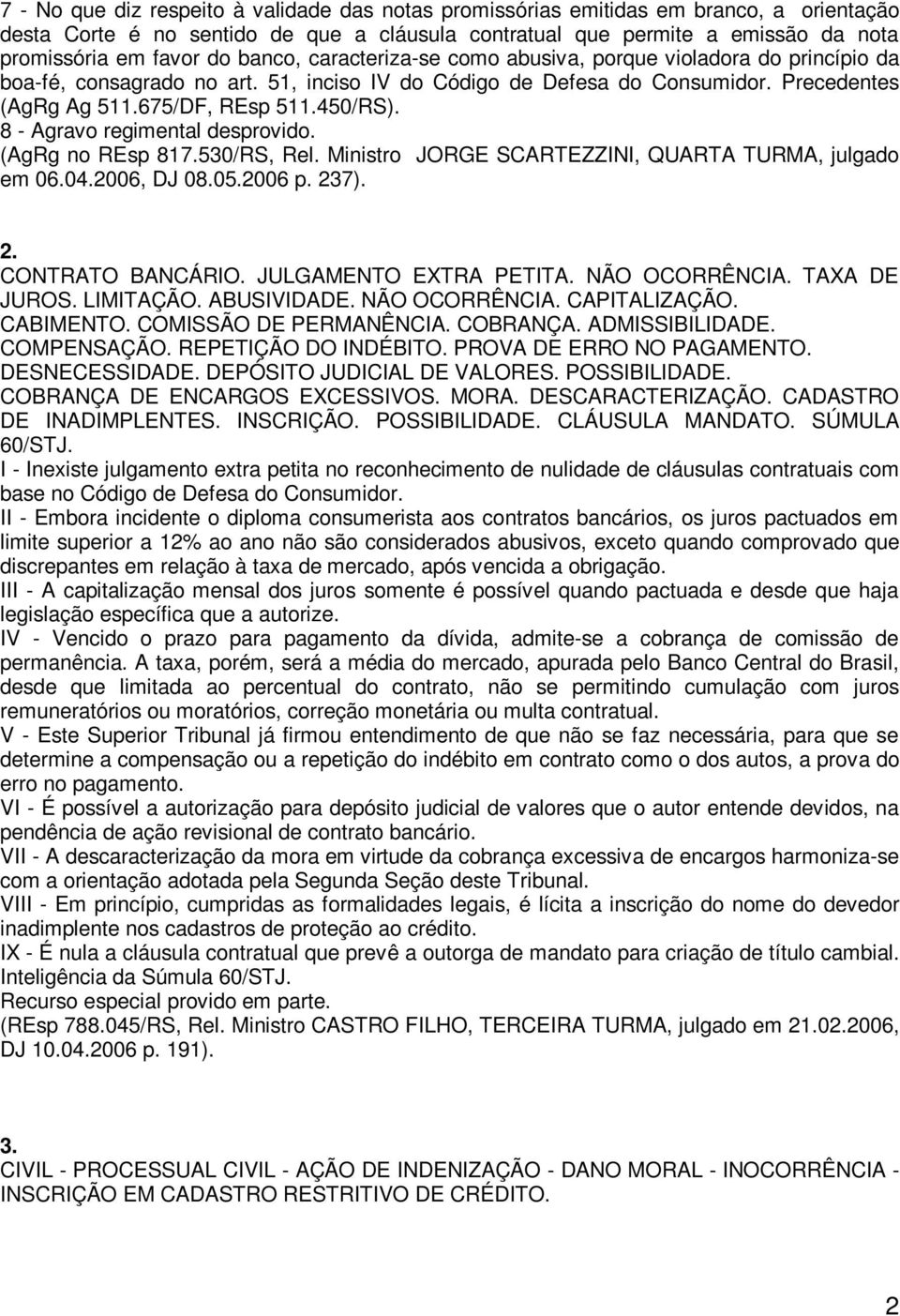 7 - No que diz respeito à validade das notas promissórias emitidas em branco, a orientação desta Corte é no sentido de que a cláusula contratual que permite a emissão da nota promissória em favor do banco, caracteriza-se como abusiva, porque violadora do princípio da boa-fé, consagrado no art. 51, inciso IV do Código de Defesa do Consumidor. Precedentes (AgRg Ag 511.675/DF, REsp 511.450/RS).
8 - Agravo regimental desprovido.
(AgRg no REsp 817.530/RS, Rel. Ministro JORGE SCARTEZZINI, QUARTA TURMA, julgado em 06.04.2006, DJ 08.05.2006 p. 237).

2.
CONTRATO BANCÁRIO. JULGAMENTO EXTRA PETITA. NÃO OCORRÊNCIA. TAXA DE JUROS. LIMITAÇÃO. ABUSIVIDADE. NÃO OCORRÊNCIA. CAPITALIZAÇÃO. CABIMENTO. COMISSÃO DE PERMANÊNCIA. COBRANÇA. ADMISSIBILIDADE. COMPENSAÇÃO. REPETIÇÃO DO INDÉBITO. PROVA DE ERRO NO PAGAMENTO. DESNECESSIDADE. DEPÓSITO JUDICIAL DE VALORES. POSSIBILIDADE. COBRANÇA DE ENCARGOS EXCESSIVOS. MORA. DESCARACTERIZAÇÃO. CADASTRO DE INADIMPLENTES. INSCRIÇÃO. POSSIBILIDADE. CLÁUSULA MANDATO. SÚMULA 60/STJ.
I - Inexiste julgamento extra petita no reconhecimento de nulidade de cláusulas contratuais com base no Código de Defesa do Consumidor.
II - Embora incidente o diploma consumerista aos contratos bancários, os juros pactuados em limite superior a 12% ao ano não são considerados abusivos, exceto quando comprovado que discrepantes em relação à taxa de mercado, após vencida a obrigação.
III - A capitalização mensal dos juros somente é possível quando pactuada e desde que haja legislação específica que a autorize.
IV - Vencido o prazo para pagamento da dívida, admite-se a cobrança de comissão de permanência. A taxa, porém, será a média do mercado, apurada pelo Banco Central do Brasil, desde que limitada ao percentual do contrato, não se permitindo cumulação com juros remuneratórios ou moratórios, correção monetária ou multa contratual.
V - Este Superior Tribunal já firmou entendimento de que não se faz necessária, para que se determine a compensação ou a repetição do indébito em contrato como o dos autos, a prova do erro no pagamento.
VI - É possível a autorização para depósito judicial de valores que o autor entende devidos, na pendência de ação revisional de contrato bancário.
VII - A descaracterização da mora em virtude da cobrança excessiva de encargos harmoniza-se com a orientação adotada pela Segunda Seção deste Tribunal.
VIII - Em princípio, cumpridas as formalidades legais, é lícita a inscrição do nome do devedor inadimplente nos cadastros de proteção ao crédito.
IX - É nula a cláusula contratual que prevê a outorga de mandato para criação de título cambial. Inteligência da Súmula 60/STJ.
Recurso especial provido em parte.
(REsp 788.045/RS, Rel. Ministro CASTRO FILHO, TERCEIRA TURMA, julgado em 21.02.2006, DJ 10.04.2006 p. 191).

3.
CIVIL - PROCESSUAL CIVIL - AÇÃO DE INDENIZAÇÃO - DANO MORAL - INOCORRÊNCIA - INSCRIÇÃO EM CADASTRO RESTRITIVO DE CRÉDITO.

2